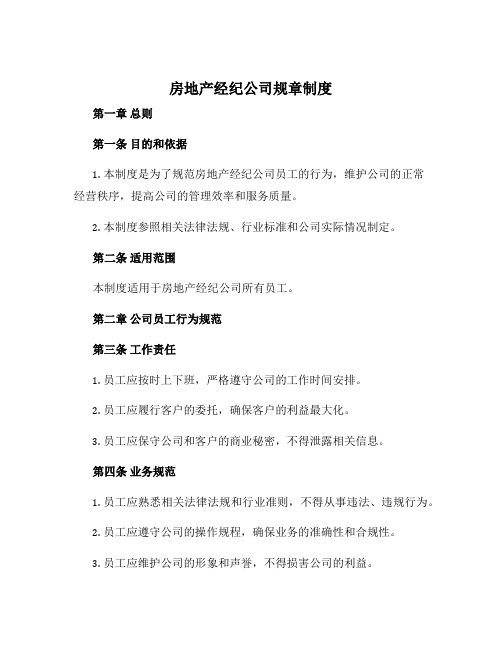 房地产经纪公司规章制度

第一章 总则

第一条 目的和依据

1. 本制度是为了规范房地产经纪公司员工的行为，维护公司的正常经营秩序，提高公司的管理效率和服务质量。

2. 本制度参照相关法律法规、行业标准和公司实际情况制定。

第二条 适用范围

本制度适用于房地产经纪公司所有员工。

第二章 公司员工行为规范

第三条 工作责任

1. 员工应按时上下班，严格遵守公司的工作时间安排。

2. 员工应履行客户的委托，确保客户的利益最大化。

3. 员工应保守公司和客户的商业秘密，不得泄露相关信息。

第四条 业务规范

1. 员工应熟悉相关法律法规和行业准则，不得从事违法、违规行为。

2. 员工应遵守公司的操作规程，确保业务的准确性和合规性。

3. 员工应维护公司的形象和声誉，不得损害公司的利益。